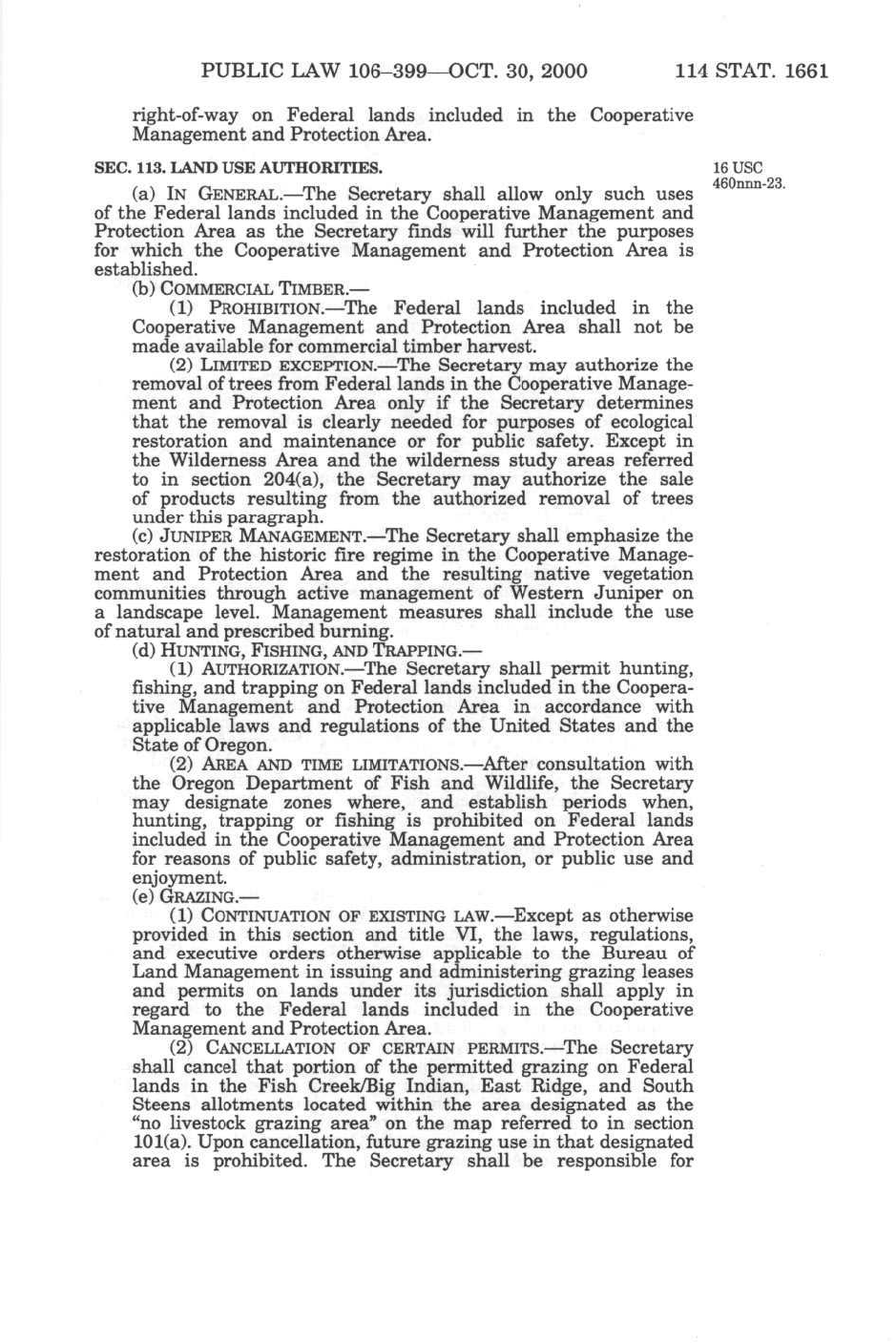 PUBLIC LAW 106–399—OCT. 30, 2000 114 STAT. 1661

right-of-way on Federal lands included in the Cooperative Management and Protection Area.

SEC. 113. LAND USE AUTHORITIES.

16 USC 460nnn-23.

(a) IN GENERAL.—The Secretary shall allow only such uses of the Federal lands included in the Cooperative Management and Protection Area as the Secretary finds will further the purposes for which the Cooperative Management and Protection Area is established.

(b) COMMERCIAL TIMBER.—

(1) PROHIBITION.—The Federal lands included in the Cooperative Management and Protection Area shall not be made available for commercial timber harvest.

(2) LIMITED EXCEPTION.—The Secretary may authorize the removal of trees from Federal lands in the Cooperative Management and Protection Area only if the Secretary determines that the removal is clearly needed for purposes of ecological restoration and maintenance or for public safety. Except in the Wilderness Area and the wilderness study areas referred to in section 204(a), the Secretary may authorize the sale of products resulting from the authorized removal of trees under this paragraph.

(c) JUNIPER MANAGEMENT.—The Secretary shall emphasize the restoration of the historic fire regime in the Cooperative Management and Protection Area and the resulting native vegetation communities through active management of Western Juniper on a landscape level. Management measures shall include the use of natural and prescribed burning.

(d) HUNTING, FISHING, AND TRAPPING.—

(1) AUTHORIZATION.—The Secretary shall permit hunting, fishing, and trapping on Federal lands included in the Cooperative Management and Protection Area in accordance with applicable laws and regulations of the United States and the State of Oregon.

(2) AREA AND TIME LIMITATIONS.—After consultation with the Oregon Department of Fish and Wildlife, the Secretary may designate zones where, and establish periods when, hunting, trapping or fishing is prohibited on Federal lands included in the Cooperative Management and Protection Area for reasons of public safety, administration, or public use and enjoyment.

(e) GRAZING.—

(1) CONTINUATION OF EXISTING LAW.—Except as otherwise provided in this section and title VI, the laws, regulations, and executive orders otherwise applicable to the Bureau of Land Management in issuing and administering grazing leases and permits on lands under its jurisdiction shall apply in regard to the Federal lands included in the Cooperative Management and Protection Area.

(2) CANCELLATION OF CERTAIN PERMITS.—The Secretary shall cancel that portion of the permitted grazing on Federal lands in the Fish Creek/Big Indian, East Ridge, and South Steens allotments located within the area designated as the "no livestock grazing area" on the map referred to in section 101(a). Upon cancellation, future grazing use in that designated area is prohibited. The Secretary shall be responsible for